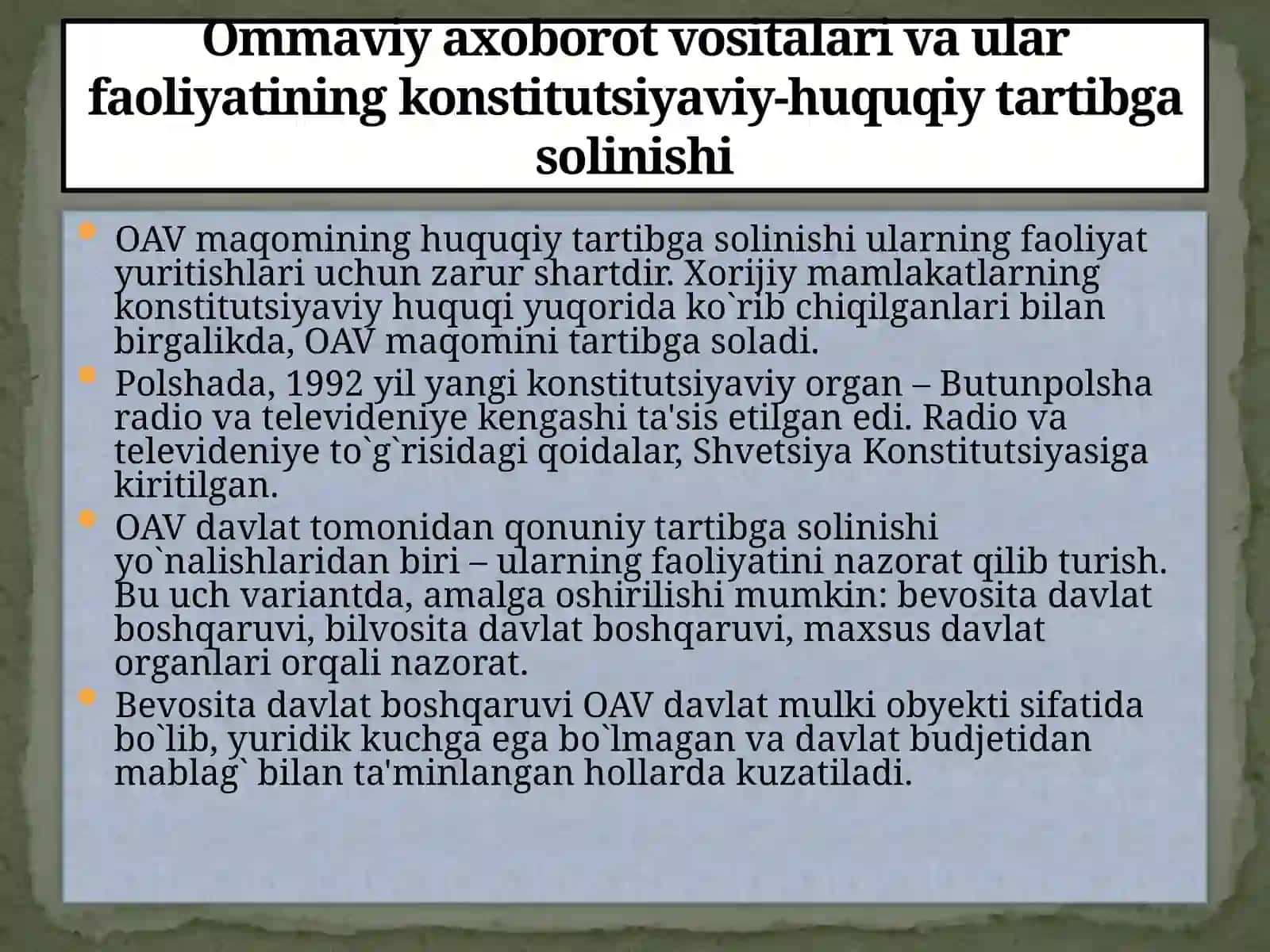 Ommaviy axoborot vositalari va ular faoliyatining konstitutsiyaviy-huquqiy tartibga solinishi

OAV maqomining huquqiy tartibga solinishi ularning faoliyat yuritishlari uchun zarur shartdir. Xorijiy mamlakatlarning konstitutsiyaviy huquqi yuqorida ko`rib chiqilganlari bilan birgalikda, OAV maqomini tartibga soladi.

Polshada, 1992 yil yangi konstitutsiyaviy organ – Butunpolsha radio va televideniye kengashi ta'sis etilgan edi. Radio va televideniye to`g`risidagi qoidalar, Shvetsiya Konstitutsiyasiga kiritilgan.

OAV davlat tomonidan qonuniy tartibga solinishi yo`nalishlaridan biri – ularning faoliyatini nazorat qilib turish. Bu uch variantda, amalga oshirilishi mumkin: bevosita davlat boshqaruvi, bilvosita davlat boshqaruvi, maxsus davlat organlari orqali nazorat.

Bevosita davlat boshqaruvi OAV davlat mulki obyekti sifatida bo`lib, yuridik kuchga ega bo`lmagan va davlat budjetidan mablag` bilan ta'minlangan hollarda kuzatiladi.